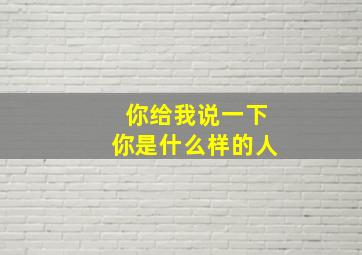 你给我说一下
你是什么样的人